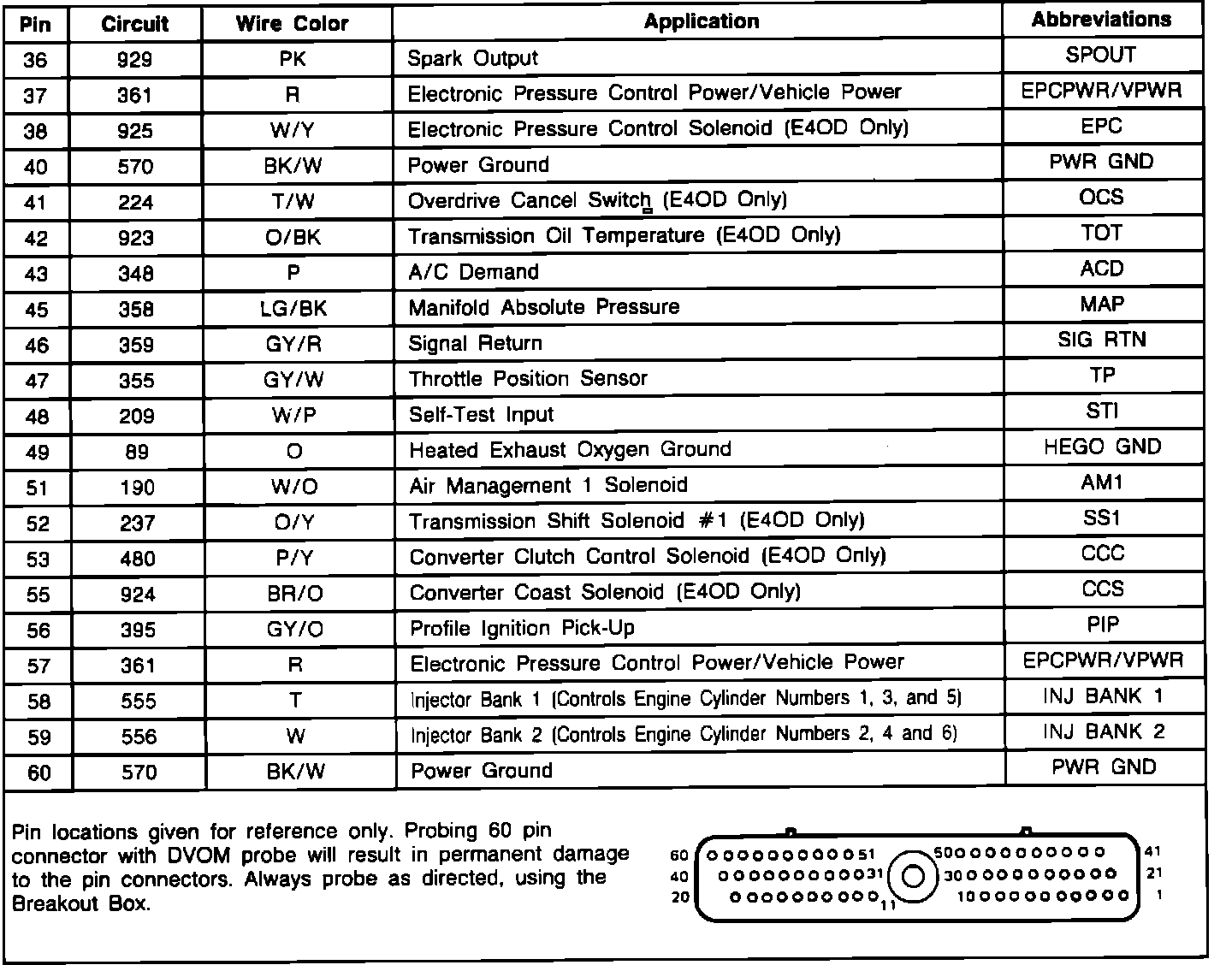 | Pin | Circuit | Wire Color | Application | Abbreviations |
|---|---|---|---|---|
| 36 | 929 | PK | Spark Output | SPOUT |
| 37 | 361 | R | Electronic Pressure Control Power/Vehicle Power | EPCPWR/VPWR |
| 38 | 925 | W/Y | Electronic Pressure Control Solenoid (E4OD Only) | EPC |
| 40 | 570 | BK/W | Power Ground | PWR GND |
| 41 | 224 | T/W | Overdrive Cancel Switch (E4OD Only) | OCS |
| 42 | 923 | O/BK | Transmission Oil Temperature (E4OD Only) | TOT |
| 43 | 348 | P | A/C Demand | ACD |
| 45 | 358 | LG/BK | Manifold Absolute Pressure | MAP |
| 46 | 359 | GY/R | Signal Return | SIG RTN |
| 47 | 355 | GY/W | Throttle Position Sensor | TP |
| 48 | 209 | W/P | Self-Test Input | STI |
| 49 | 89 | O | Heated Exhaust Oxygen Ground | HEGO GND |
| 51 | 190 | W/O | Air Management 1 Solenoid | AM1 |
| 52 | 237 | O/Y | Transmission Shift Solenoid #1 (E4OD Only) | SS1 |
| 53 | 480 | P/Y | Converter Clutch Control Solenoid (E4OD Only) | CCC |
| 55 | 924 | BR/O | Converter Coast Solenoid (E4OD Only) | CCS |
| 56 | 395 | GY/O | Profile Ignition Pick-Up | PIP |
| 57 | 361 | R | Electronic Pressure Control Power/Vehicle Power | EPCPWR/VPWR |
| 58 | 555 | T | Injector Bank 1 (Controls Engine Cylinder Numbers 1, 3, and 5) | INJ BANK 1 |
| 59 | 556 | W | Injector Bank 2 (Controls Engine Cylinder Numbers 2, 4 and 6) | INJ BANK 2 |
| 60 | 570 | BK/W | Power Ground | PWR GND |

Pin locations given for reference only. Probing 60 pin connector with DVOM probe will result in permanent damage to the pin connectors. Always probe as directed, using the Breakout Box.

60 51 50 41
40 31 30 21
20 11 10 1